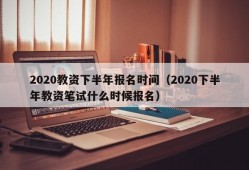 2020教资下半年报名时间（2020下半年教资笔试什么时候报名）